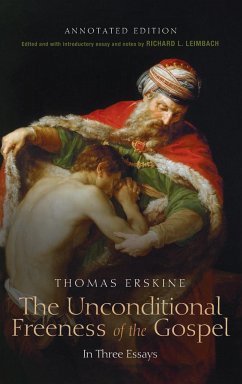 ANNOTATED EDITION

Edited and with introductory essay and notes by RICHARD L. LEIMBACH

THOMAS ERSKINE

The Unconditional Freeness of the Gospel

In Three Essays